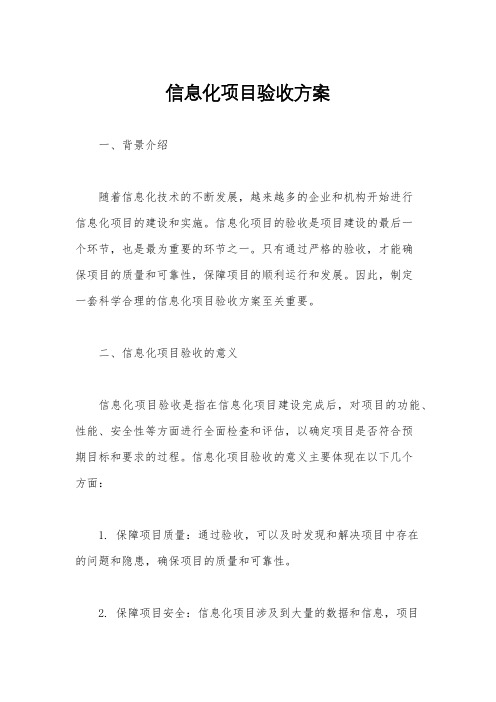 信息化项目验收方案

一、背景介绍

随着信息化技术的不断发展，越来越多的企业和机构开始进行信息化项目的建设和实施。信息化项目的验收是项目建设的最后一个环节，也是最为重要的环节之一。只有通过严格的验收，才能确保项目的质量和可靠性，保障项目的顺利运行和发展。因此，制定一套科学合理的信息化项目验收方案至关重要。

二、信息化项目验收的意义

信息化项目验收是指在信息化项目建设完成后，对项目的功能、性能、安全性等方面进行全面检查和评估，以确定项目是否符合预期目标和要求的过程。信息化项目验收的意义主要体现在以下几个方面：

1. 保障项目质量：通过验收，可以及时发现和解决项目中存在的问题和隐患，确保项目的质量和可靠性。

2. 保障项目安全：信息化项目涉及到大量的数据和信息，项目